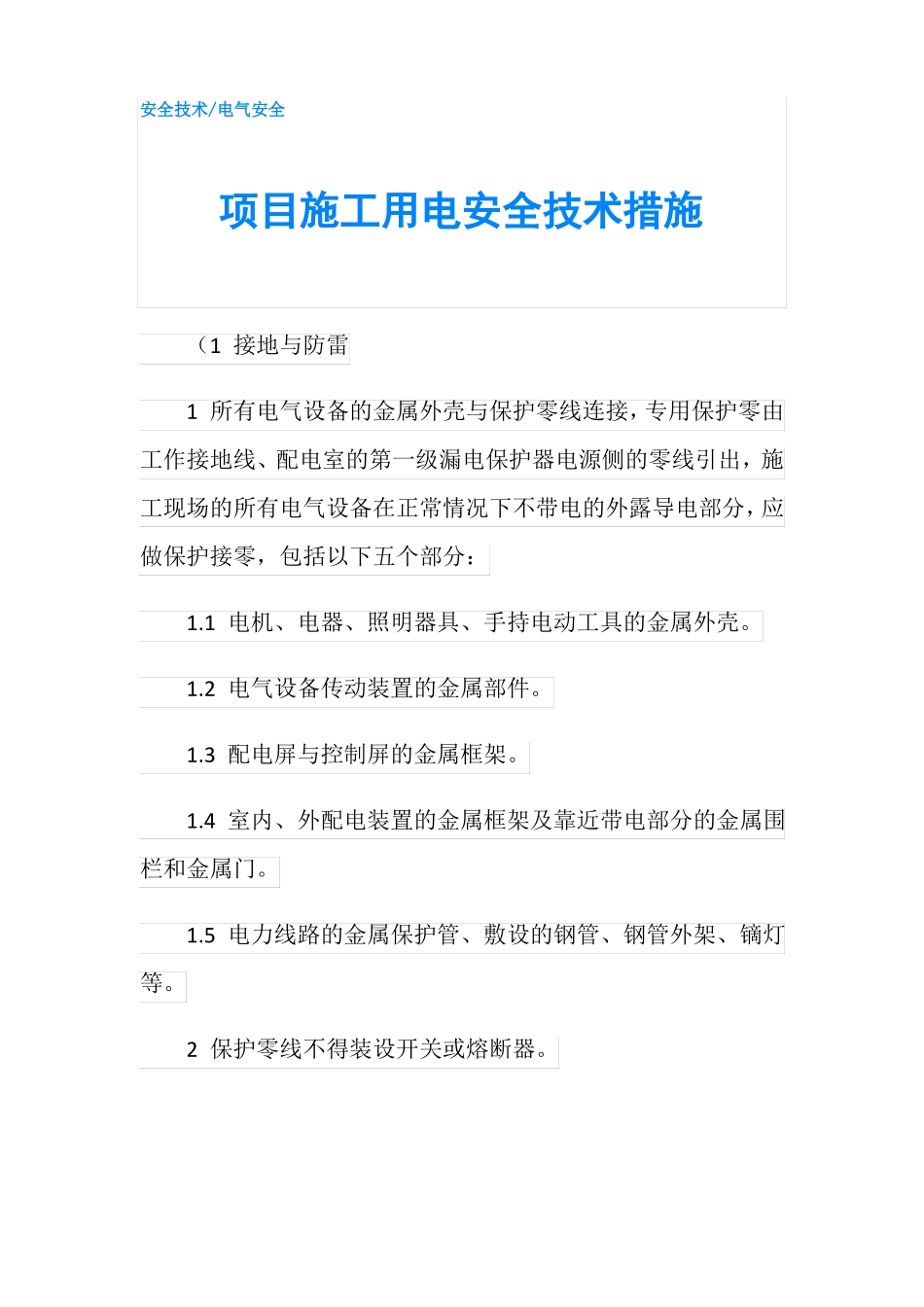 安全技术/电气安全

项目施工用电安全技术措施

（1 接地与防雷

1 所有电气设备的金属外壳与保护零线连接，专用保护零由工作接地线、配电室的第一级漏电保护器电源侧的零线引出，施工现场的所有电气设备在正常情况下不带电的外露导电部分，应做保护接零，包括以下五个部分：

1.1 电机、电器、照明器具、手持电动工具的金属外壳。

1.2 电气设备传动装置的金属部件。

1.3 配电屏与控制屏的金属框架。

1.4 室内、外配电装置的金属框架及靠近带电部分的金属围栏和金属门。

1.5 电力线路的金属保护管、敷设的钢管、钢管外架、镝灯等。

2 保护零线不得装设开关或熔断器。